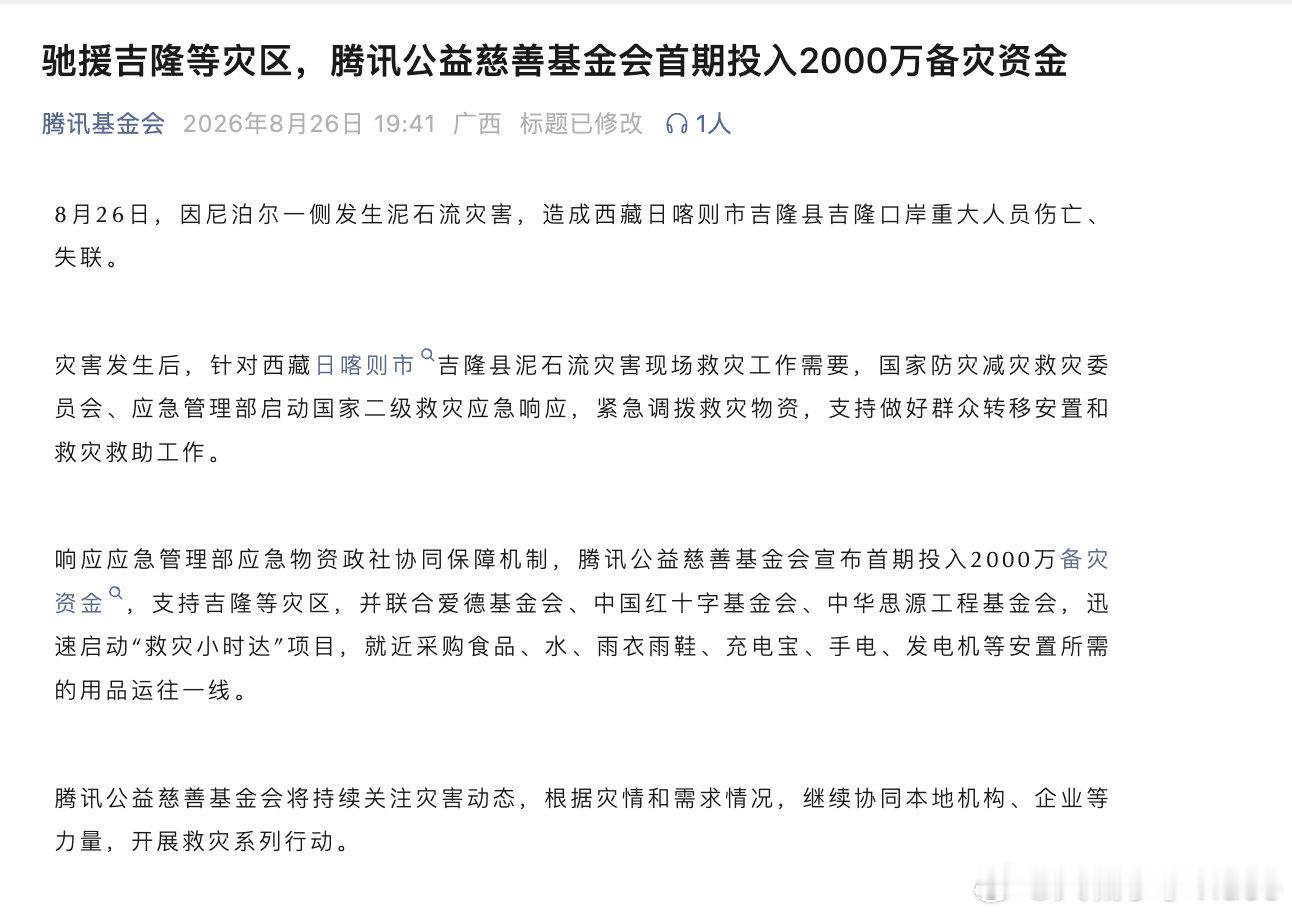 驰援吉隆等灾区，腾讯公益慈善基金会首期投入2000万备灾资金

腾讯基金会 2026年8月26日 19:41 广西 标题已修改 1人

8月26日，因尼泊尔一侧发生泥石流灾害，造成西藏日喀则市吉隆县吉隆口岸重大人员伤亡、失联。

灾害发生后，针对西藏日喀则市吉隆县泥石流灾害现场救灾工作需要，国家防灾减灾救灾委员会、应急管理部启动国家二级救灾应急响应，紧急调拨救灾物资，支持做好群众转移安置和救灾救助工作。

响应应急管理部应急物资政社协同保障机制，腾讯公益慈善基金会宣布首期投入2000万备灾资金，支持吉隆等灾区，并联合爱德基金会、中国红十字基金会、中华思源工程基金会，迅速启动“救灾小时达”项目，就近采购食品、水、雨衣雨鞋、充电宝、手电、发电机等安置所需的用品运往一线。

腾讯公益慈善基金会将持续关注灾害动态，根据灾情和需求情况，继续协同本地机构、企业等力量，开展救灾系列行动。